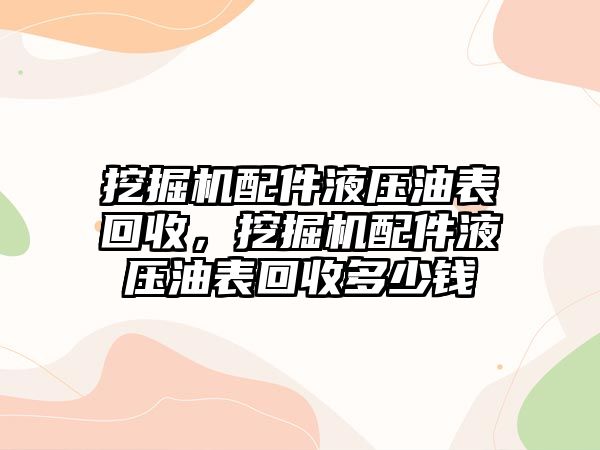 挖掘机配件液压油表回收，挖掘机配件液压油表回收多少钱